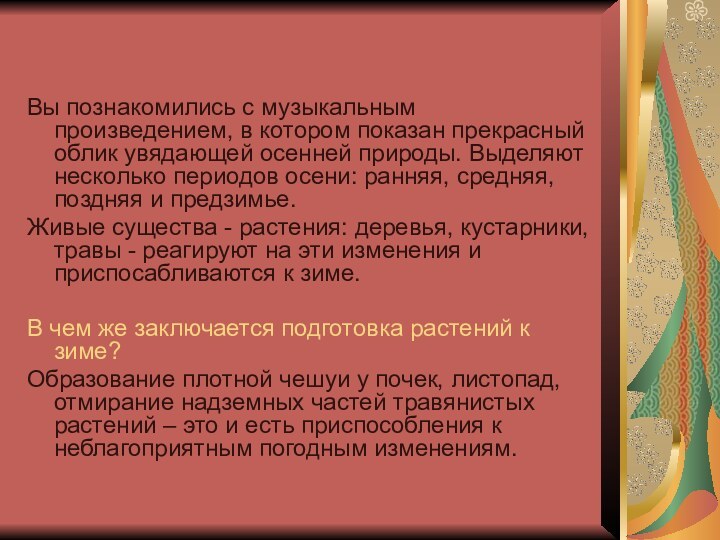 Вы познакомились с музыкальным произведением, в котором показан прекрасный облик увядающей осенней природы. Выделяют несколько периодов осени: ранняя, средняя, поздняя и предзимье.

Живые существа - растения: деревья, кустарники, травы - реагируют на эти изменения и приспосабливаются к зиме.

В чем же заключается подготовка растений к зиме?

Образование плотной чешуи у почек, листопад, отмирание надземных частей травянистых растений – это и есть приспособления к неблагоприятным погодным изменениям.